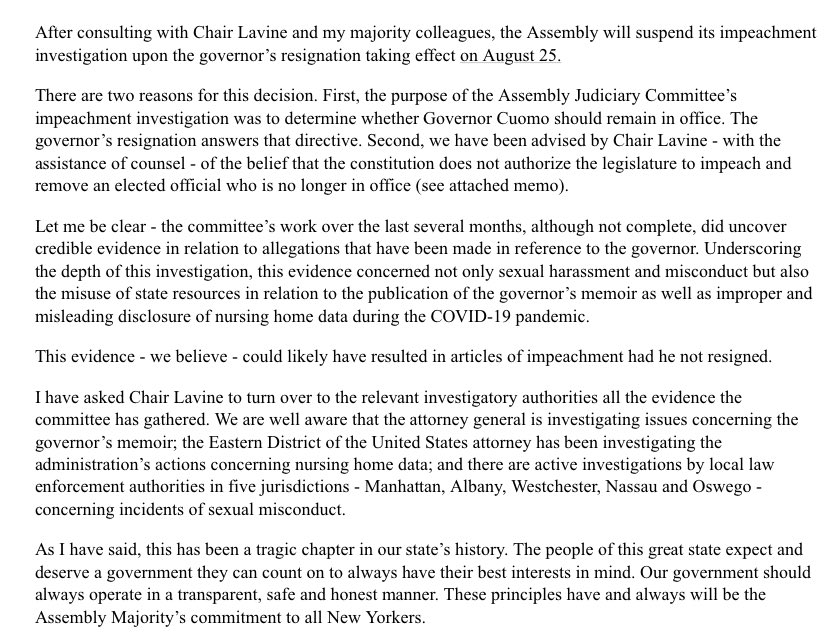 After consulting with Chair Lavine and my majority colleagues, the Assembly will suspend its impeachment investigation upon the governor's resignation taking effect on August 25.

There are two reasons for this decision. First, the purpose of the Assembly Judiciary Committee's impeachment investigation was to determine whether Governor Cuomo should remain in office. The governor's resignation answers that directive. Second, we have been advised by Chair Lavine - with the assistance of counsel - of the belief that the constitution does not authorize the legislature to impeach and remove an elected official who is no longer in office (see attached memo).

Let me be clear - the committee's work over the last several months, although not complete, did uncover credible evidence in relation to allegations that have been made in reference to the governor. Underscoring the depth of this investigation, this evidence concerned not only sexual harassment and misconduct but also the misuse of state resources in relation to the publication of the governor's memoir as well as improper and misleading disclosure of nursing home data during the COVID-19 pandemic.

This evidence - we believe - could likely have resulted in articles of impeachment had he not resigned.

I have asked Chair Lavine to turn over to the relevant investigatory authorities all the evidence the committee has gathered. We are well aware that the attorney general is investigating issues concerning the governor's memoir; the Eastern District of the United States attorney has been investigating the administration's actions concerning nursing home data; and there are active investigations by local law enforcement authorities in five jurisdictions - Manhattan, Albany, Westchester, Nassau and Oswego - concerning incidents of sexual misconduct.

As I have said, this has been a tragic chapter in our state's history. The people of this great state expect and deserve a government they can count on to always have their best interests in mind. Our government should always operate in a transparent, safe and honest manner. These principles have and always will be the Assembly Majority's commitment to all New Yorkers.